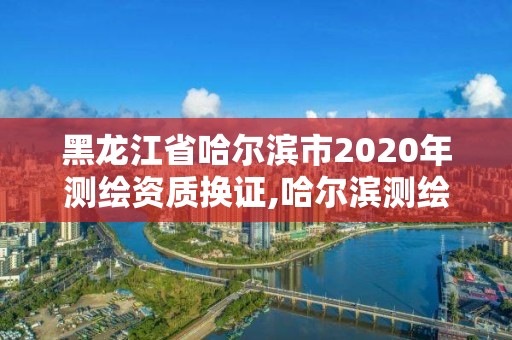 黑龙江省哈尔滨市2020年测绘资质换证,哈尔滨测绘